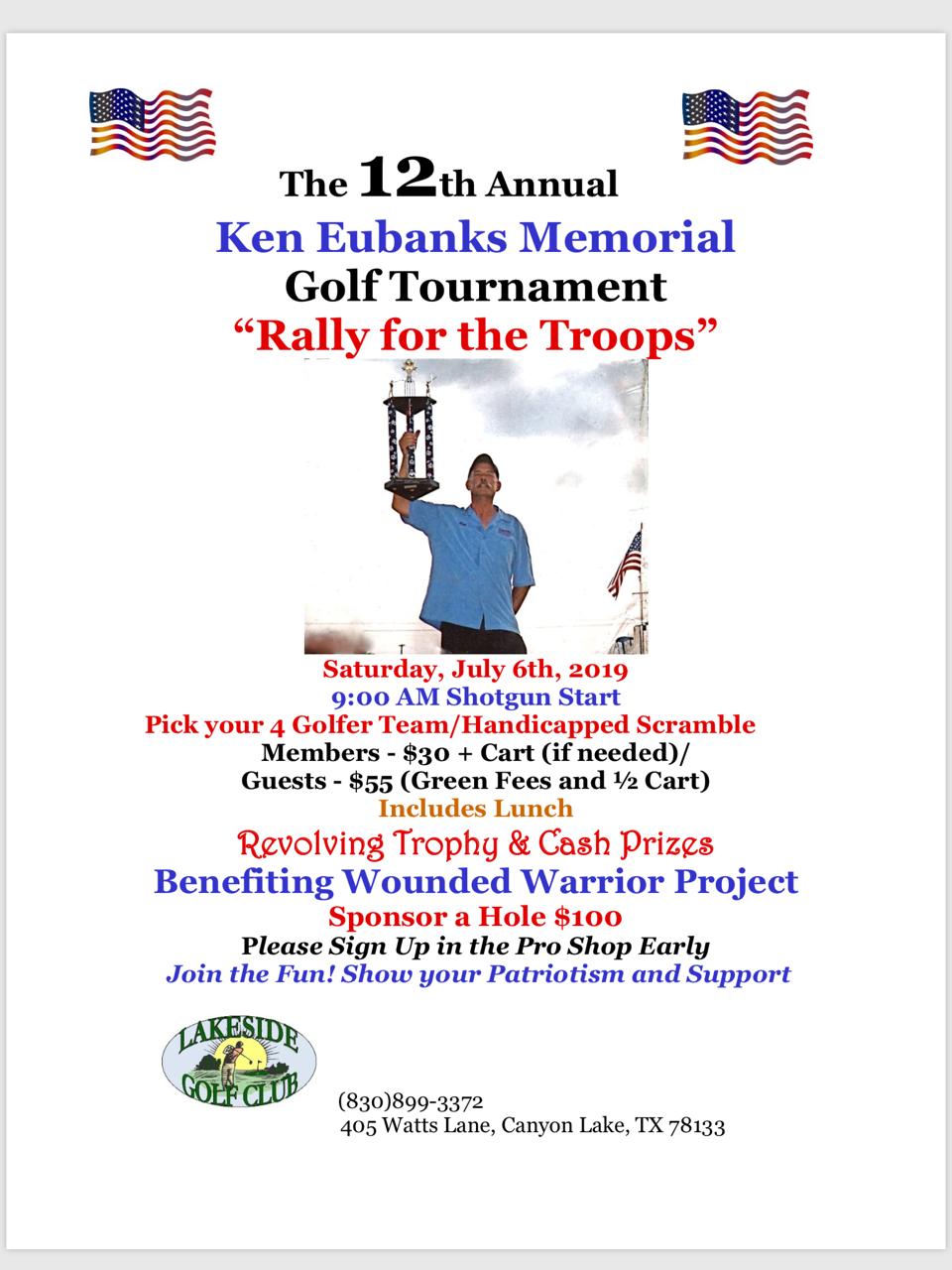 The 12th Annual

Ken Eubanks Memorial

Golf Tournament

"Rally for the Troops"

Saturday, July 6th, 2019

9:00 AM Shotgun Start

Pick your 4 Golfer Team/Handicapped Scramble

Members - $30 + Cart (if needed)/

Guests - $55 (Green Fees and ½ Cart)

Includes Lunch

Revolving Trophy & Cash Prizes

Benefiting Wounded Warrior Project

Sponsor a Hole $100

Please Sign Up in the Pro Shop Early

Join the Fun! Show your Patriotism and Support

LAKESIDE
GOLF CLUB

(830)899-3372
405 Watts Lane, Canyon Lake, TX 78133